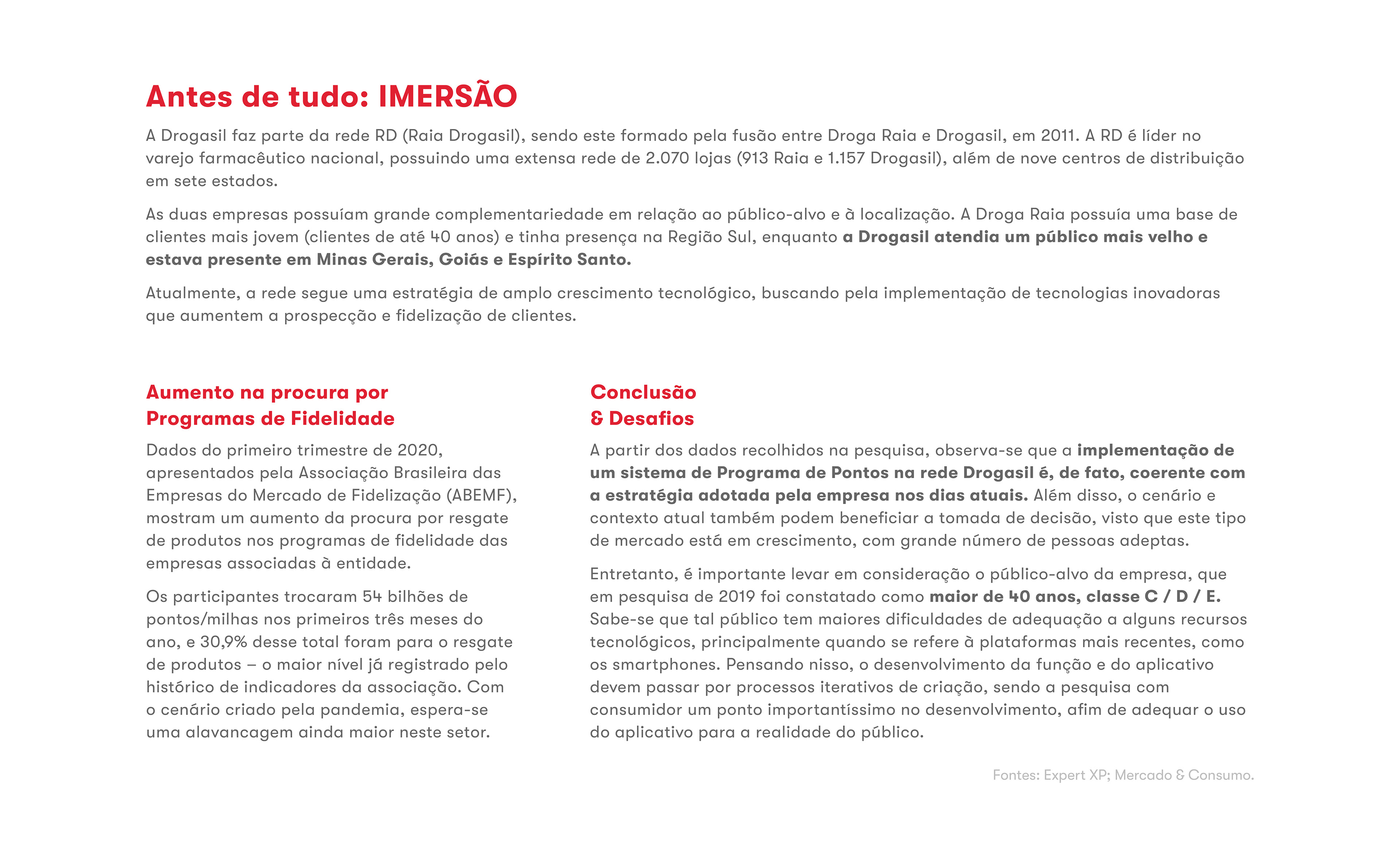 Antes de tudo: IMERSÃO

A Drogasil faz parte da rede RD (Raia Drogasil), sendo este formado pela fusão entre Droga Raia e Drogasil, em 2011. A RD é líder no varejo farmacêutico nacional, possuindo uma extensa rede de 2.070 lojas (913 Raia e 1.157 Drogasil), além de nove centros de distribuição em sete estados.

As duas empresas possuíam grande complementariedade em relação ao público-alvo e à localização. A Droga Raia possuía uma base de clientes mais jovem (clientes de até 40 anos) e tinha presença na Região Sul, enquanto a Drogasil atendia um público mais velho e estava presente em Minas Gerais, Goiás e Espírito Santo.

Atualmente, a rede segue uma estratégia de amplo crescimento tecnológico, buscando pela implementação de tecnologias inovadoras que aumentem a prospecção e fidelização de clientes.

Aumento na procura por Programas de Fidelidade

Dados do primeiro trimestre de 2020, apresentados pela Associação Brasileira das Empresas do Mercado de Fidelização (ABEMF), mostram um aumento da procura por resgate de produtos nos programas de fidelidade das empresas associadas à entidade.

Os participantes trocaram 54 bilhões de pontos/milhas nos primeiros três meses do ano, e 30,9% desse total foram para o resgate de produtos – o maior nível já registrado pelo histórico de indicadores da associação. Com o cenário criado pela pandemia, espera-se uma alavancagem ainda maior neste setor.

Conclusão & Desafios

A partir dos dados recolhidos na pesquisa, observa-se que a implementação de um sistema de Programa de Pontos na rede Drogasil é, de fato, coerente com a estratégia adotada pela empresa nos dias atuais. Além disso, o cenário e contexto atual também podem beneficiar a tomada de decisão, visto que este tipo de mercado está em crescimento, com grande número de pessoas adeptas.

Entretanto, é importante levar em consideração o público-alvo da empresa, que em pesquisa de 2019 foi constatado como maior de 40 anos, classe C / D / E. Sabe-se que tal público tem maiores dificuldades de adequação a alguns recursos tecnológicos, principalmente quando se refere à plataformas mais recentes, como os smartphones. Pensando nisso, o desenvolvimento da função e do aplicativo devem passar por processos iterativos de criação, sendo a pesquisa com consumidor um ponto importantíssimo no desenvolvimento, afim de adequar o uso do aplicativo para a realidade do público.

Fontes: Expert XP; Mercado & Consumo.